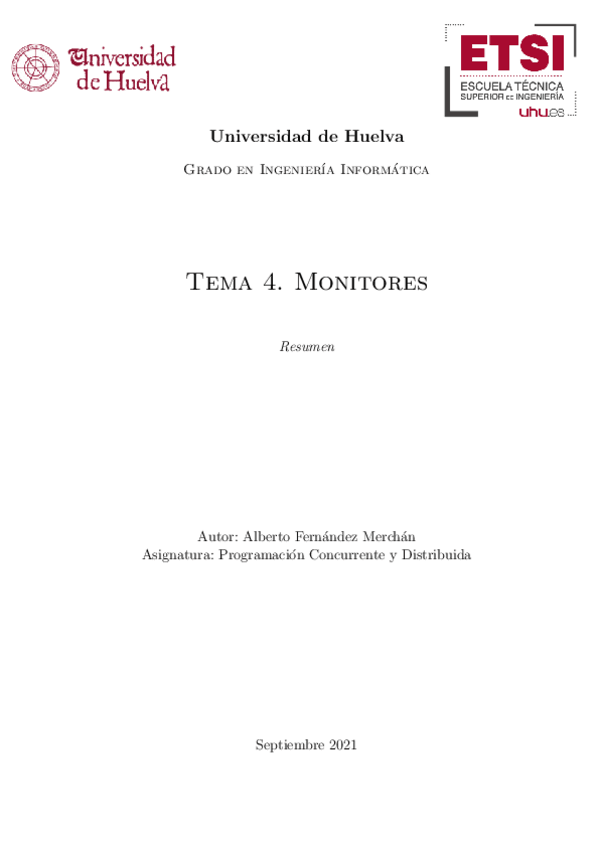 Universidad de Huelva

ETSI
ESCUELA TÉCNICA
SUPERIOR DE INGENIERÍA
uhu.es

Universidad de Huelva

Grado en Ingeniería Informática

Tema 4. Monitores

Resumen

Autor: Alberto Fernández Merchán
Asignatura: Programación Concurrente y Distribuida

Septiembre 2021